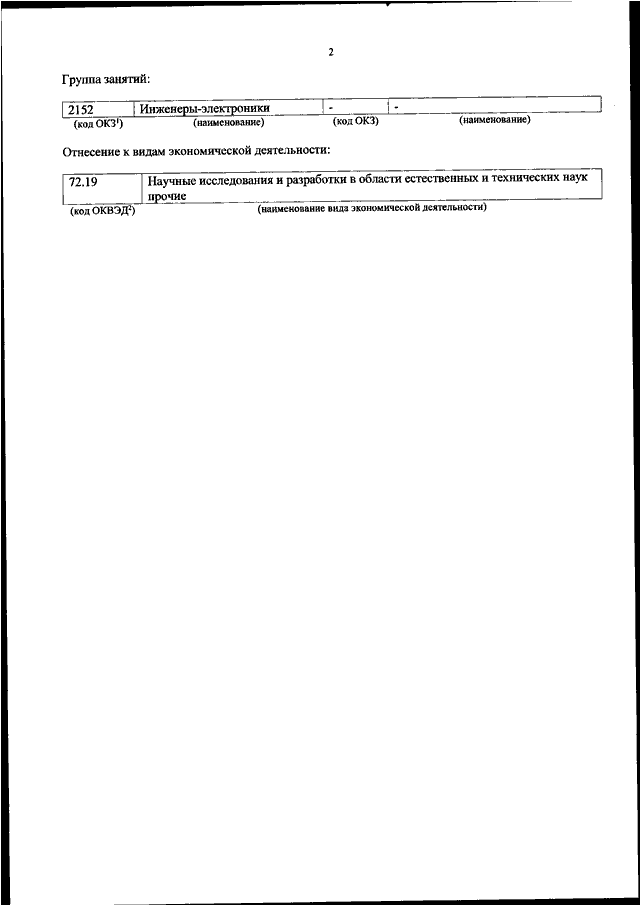 2

Группа занятий:

| 2152 | Инженеры-электроники | - | - |
|---|---|---|---|
| (код ОКЗ$^1$) | (наименование) | (код ОКЗ) | (наименование) |

Отнесение к видам экономической деятельности:

| 72.19 | Научные исследования и разработки в области естественных и технических наук прочие |
|---|---|
| (код ОКВЭД$^2$) | (наименование вида экономической деятельности) |